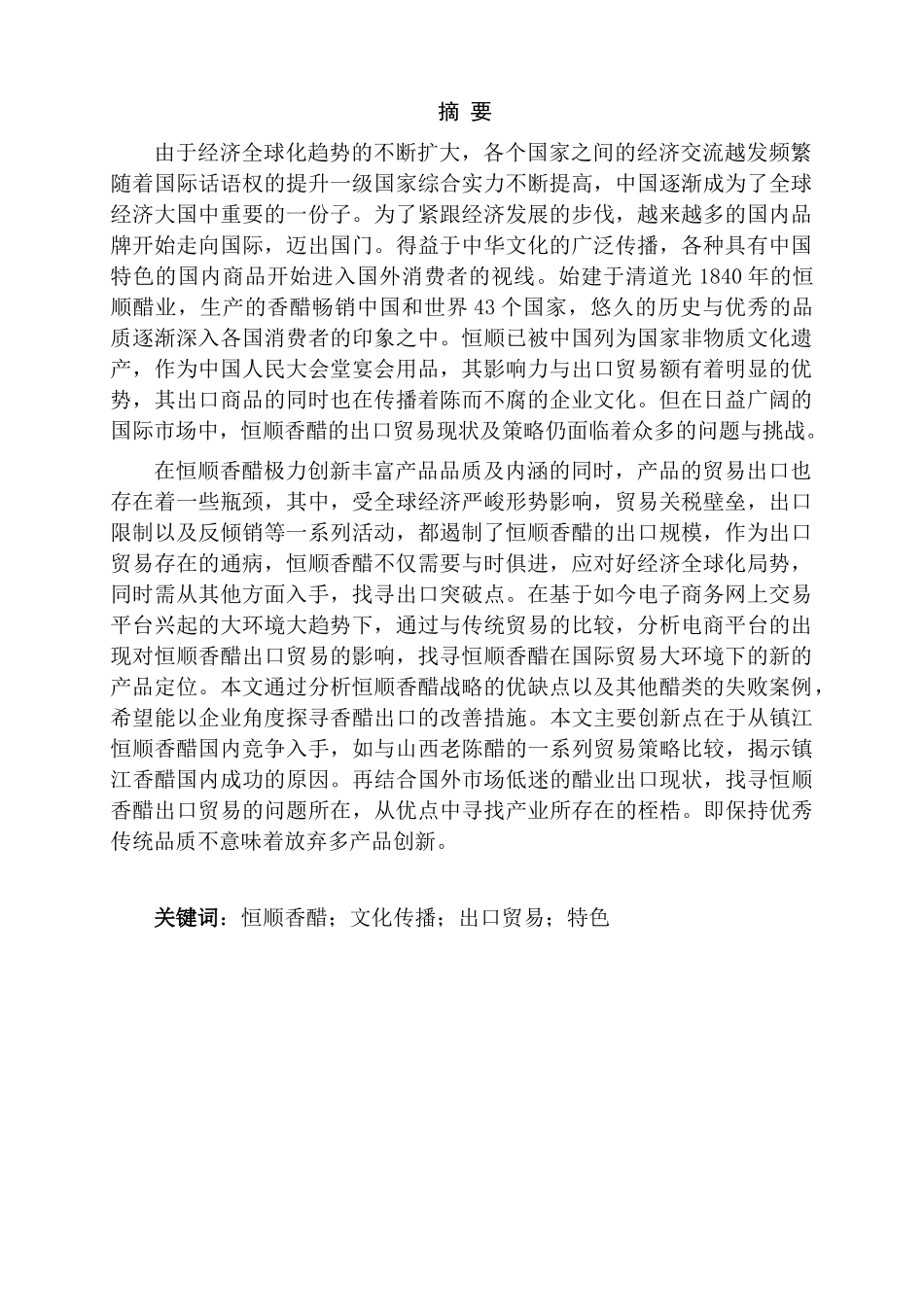 摘 要

由于经济全球化趋势的不断扩大，各个国家之间的经济交流越发频繁随着国际话语权的提升一级国家综合实力不断提高，中国逐渐成为了全球经济大国中重要的一份子。为了紧跟经济发展的步伐，越来越多的国内品牌开始走向国际，迈出国门。得益于中华文化的广泛传播，各种具有中国特色的国内商品开始进入国外消费者的视线。始建于清道光 1840 年的恒顺醋业，生产的香醋畅销中国和世界 43 个国家，悠久的历史与优秀的品质逐渐深入各国消费者的印象之中。恒顺已被中国列为国家非物质文化遗产，作为中国人民大会堂宴会用品，其影响力与出口贸易额有着明显的优势，其出口商品的同时也在传播着陈而不腐的企业文化。但在日益广阔的国际市场中，恒顺香醋的出口贸易现状及策略仍面临着众多的问题与挑战。

在恒顺香醋极力创新丰富产品品质及内涵的同时，产品的贸易出口也存在着一些瓶颈，其中，受全球经济严峻形势影响，贸易关税壁垒，出口限制以及反倾销等一系列活动，都遏制了恒顺香醋的出口规模，作为出口贸易存在的通病，恒顺香醋不仅需要与时俱进，应对好经济全球化局势，同时需从其他方面入手，找寻出口突破点。在基于如今电子商务网上交易平台兴起的大环境大趋势下，通过与传统贸易的比较，分析电商平台的出现对恒顺香醋出口贸易的影响，找寻恒顺香醋在国际贸易大环境下的新的产品定位。本文通过分析恒顺香醋战略的优缺点以及其他醋类的失败案例，希望能以企业角度探寻香醋出口的改善措施。本文主要创新点在于从镇江恒顺香醋国内竞争入手，如与山西老陈醋的一系列贸易策略比较，揭示镇江香醋国内成功的原因。再结合国外市场低迷的醋业出口现状，找寻恒顺香醋出口贸易的问题所在，从优点中寻找产业所存在的桎梏。即保持优秀传统品质不意味着放弃多产品创新。

关键词：恒顺香醋；文化传播；出口贸易；特色